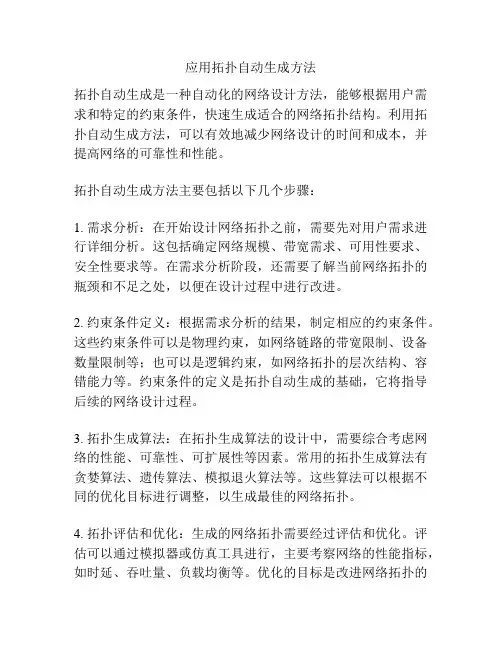 应用拓扑自动生成方法

拓扑自动生成是一种自动化的网络设计方法，能够根据用户需求和特定的约束条件，快速生成适合的网络拓扑结构。利用拓扑自动生成方法，可以有效地减少网络设计的时间和成本，并提高网络的可靠性和性能。

拓扑自动生成方法主要包括以下几个步骤：

1. 需求分析：在开始设计网络拓扑之前，需要先对用户需求进行详细分析。这包括确定网络规模、带宽需求、可用性要求、安全性要求等。在需求分析阶段，还需要了解当前网络拓扑的瓶颈和不足之处，以便在设计过程中进行改进。

2. 约束条件定义：根据需求分析的结果，制定相应的约束条件。这些约束条件可以是物理约束，如网络链路的带宽限制、设备数量限制等；也可以是逻辑约束，如网络拓扑的层次结构、容错能力等。约束条件的定义是拓扑自动生成的基础，它将指导后续的网络设计过程。

3. 拓扑生成算法：在拓扑生成算法的设计中，需要综合考虑网络的性能、可靠性、可扩展性等因素。常用的拓扑生成算法有贪婪算法、遗传算法、模拟退火算法等。这些算法可以根据不同的优化目标进行调整，以生成最佳的网络拓扑。

4. 拓扑评估和优化：生成的网络拓扑需要经过评估和优化。评估可以通过模拟器或仿真工具进行，主要考察网络的性能指标，如时延、吞吐量、负载均衡等。优化的目标是改进网络拓扑的